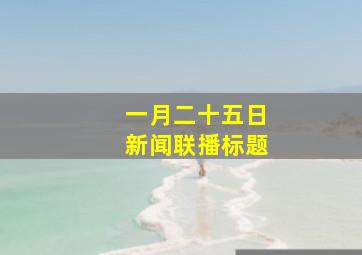 一月二十五日
新闻联播标题